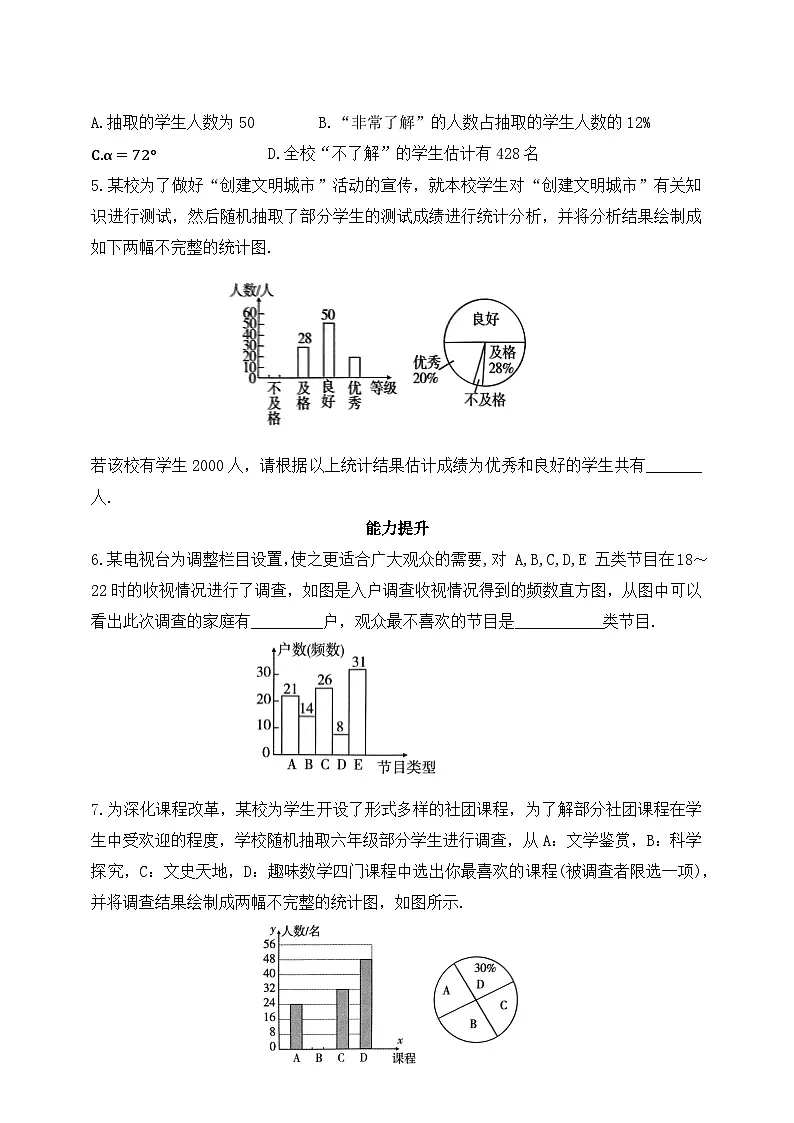 A.抽取的学生人数为50　　B.“非常了解”的人数占抽取的学生人数的12%

C.$\alpha=72°$　　D.全校“不了解”的学生估计有428名

5.某校为了做好“创建文明城市”活动的宣传，就本校学生对“创建文明城市”有关知识进行测试，然后随机抽取了部分学生的测试成绩进行统计分析，并将分析结果绘制成如下两幅不完整的统计图.

人数/人
60
50
40
30
20
10
0
28
50
不及格
及格
良好
优秀
等级

良好
优秀 20%
及格 28%
不及格

若该校有学生2000人，请根据以上统计结果估计成绩为优秀和良好的学生共有____人.

能力提升

6.某电视台为调整栏目设置,使之更适合广大观众的需要,对A,B,C,D,E五类节目在18～22时的收视情况进行了调查，如图是入户调查收视情况得到的频数直方图，从图中可以看出此次调查的家庭有____户，观众最不喜欢的节目是____类节目.

户数(频数)
30
20
10
0
21
14
26
8
31
A B C D E
节目类型

7.为深化课程改革，某校为学生开设了形式多样的社团课程，为了解部分社团课程在学生中受欢迎的程度，学校随机抽取六年级部分学生进行调查，从A：文学鉴赏，B：科学探究，C：文史天地，D：趣味数学四门课程中选出你最喜欢的课程(被调查者限选一项)，并将调查结果绘制成两幅不完整的统计图，如图所示.

y 人数/名
56
48
40
32
24
16
8
0
A B C D
x
课程

30%
D
A
C
B